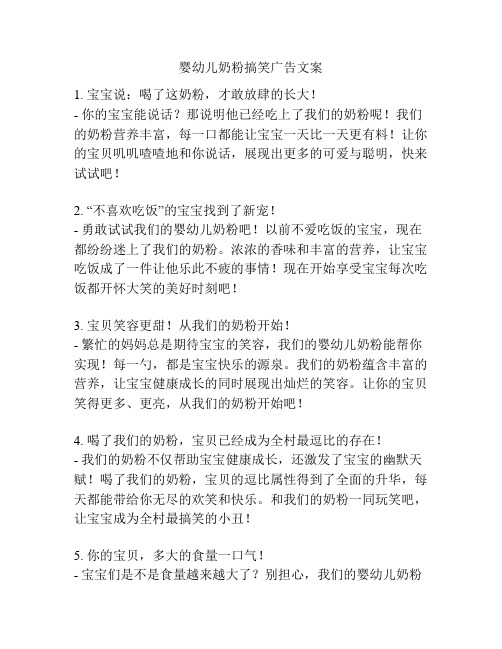 婴幼儿奶粉搞笑广告文案

1. 宝宝说：喝了这奶粉，才敢放肆的长大！
- 你的宝宝能说话？那说明他已经吃上了我们的奶粉呢！我们的奶粉营养丰富，每一口都能让宝宝一天比一天更有料！让你的宝贝叽叽喳喳地和你说话，展现出更多的可爱与聪明，快来试试吧！

2. “不喜欢吃饭”的宝宝找到了新宠！
- 勇敢试试我们的婴幼儿奶粉吧！以前不爱吃饭的宝宝，现在都纷纷迷上了我们的奶粉。浓浓的香味和丰富的营养，让宝宝吃饭成了一件让他乐此不疲的事情！现在开始享受宝宝每次吃饭都开怀大笑的美好时刻吧！

3. 宝贝笑容更甜！从我们的奶粉开始！
- 繁忙的妈妈总是期待宝宝的笑容，我们的婴幼儿奶粉能帮你实现！每一勺，都是宝宝快乐的源泉。我们的奶粉蕴含丰富的营养，让宝宝健康成长的同时展现出灿烂的笑容。让你的宝贝笑得更多、更亮，从我们的奶粉开始吧！

4. 喝了我们的奶粉，宝贝已经成为全村最逗比的存在！
- 我们的奶粉不仅帮助宝宝健康成长，还激发了宝宝的幽默天赋！喝了我们的奶粉，宝贝的逗比属性得到了全面的升华，每天都能带给你无尽的欢笑和快乐。和我们的奶粉一同玩笑吧，让宝宝成为全村最搞笑的小丑！

5. 你的宝贝，多大的食量一口气！
- 宝宝们是不是食量越来越大了？别担心，我们的婴幼儿奶粉